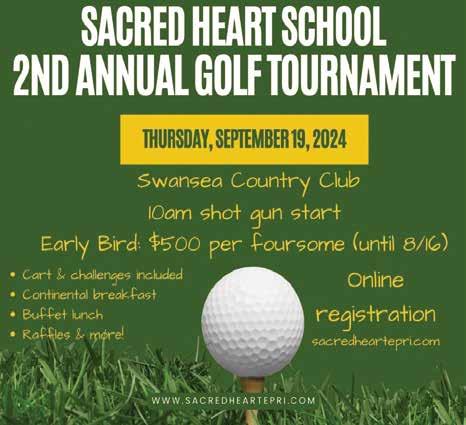 SACRED HEART SCHOOL
2ND ANNUAL GOLF TOURNAMENT

THURSDAY, SEPTEMBER 19, 2024

Swansea Country Club
10am shot gun start
Early Bird: $500 per foursome (until 8/16)

• Cart & challenges included
• Continental breakfast
• Buffet lunch
• Raffles & more!

Online registration
sacredheartepri.com

WWW.SACREDHEARTEPRI.COM